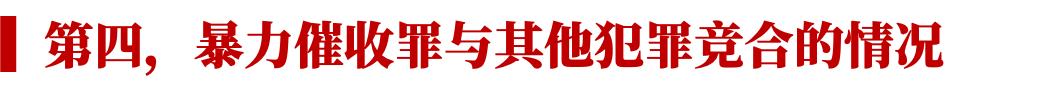 第四，暴力催收罪与其他犯罪竞合的情况